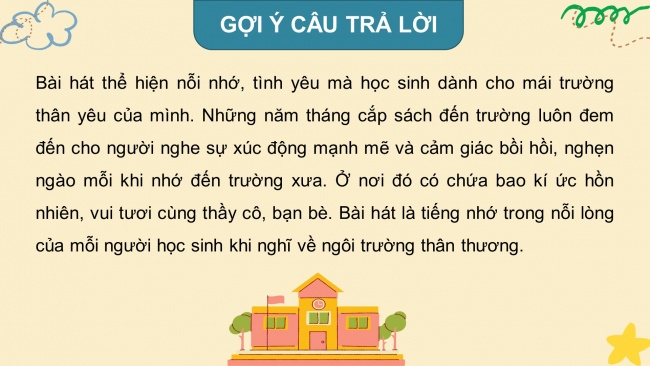 GỢI Ý CÂU TRẢ LỜI

Bài hát thể hiện nỗi nhớ, tình yêu mà học sinh dành cho mái trường thân yêu của mình. Những năm tháng cắp sách đến trường luôn đem đến cho người nghe sự xúc động mạnh mẽ và cảm giác bồi hồi, nghẹn ngào mỗi khi nhớ đến trường xưa. Ở nơi đó có chứa bao kí ức hồn nhiên, vui tươi cùng thầy cô, bạn bè. Bài hát là tiếng nhớ trong nỗi lòng của mỗi người học sinh khi nghĩ về ngôi trường thân thương.